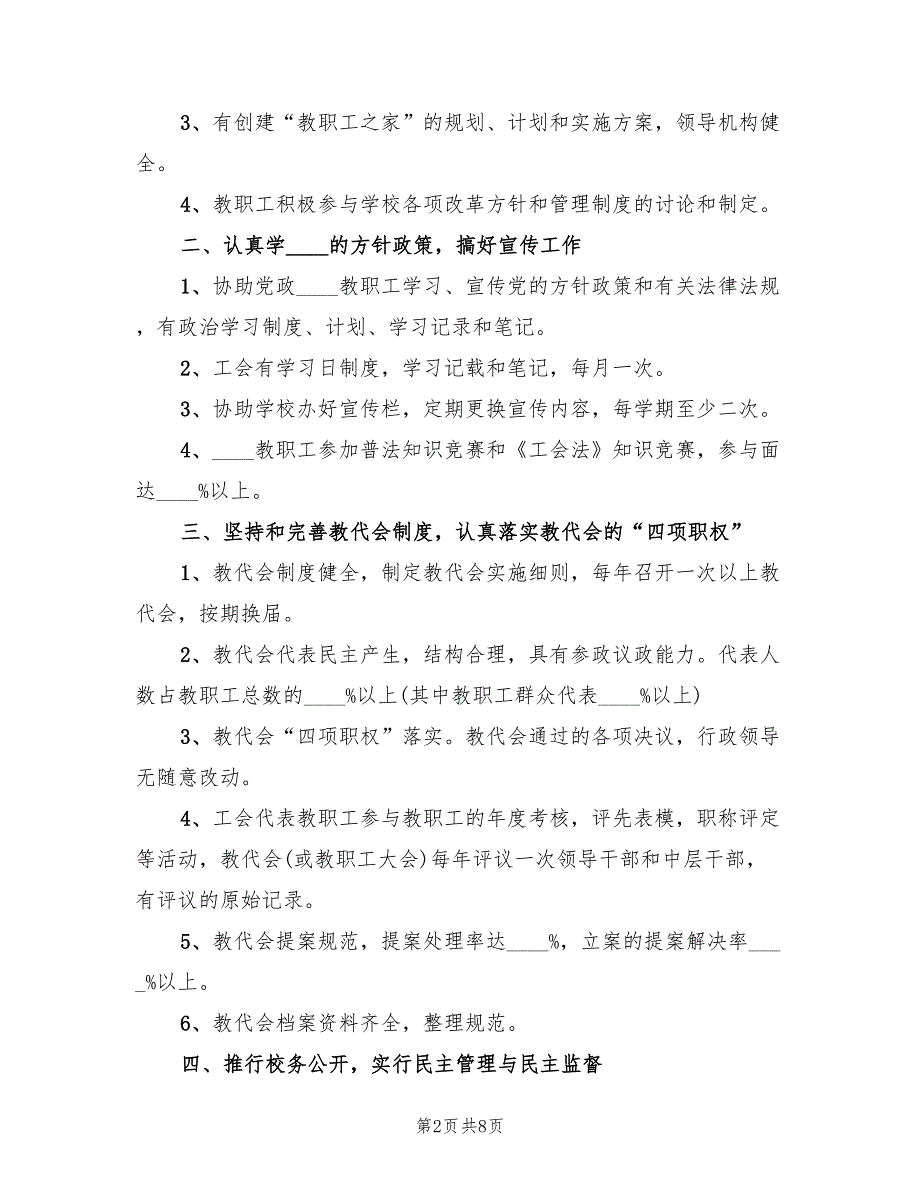 3、有创建“教职工之家”的规划、计划和实施方案，领导机构健全。

4、教职工积极参与学校各项改革方针和管理制度的讨论和制定。

二、认真学____的方针政策，搞好宣传工作

1、协助党政____教职工学习、宣传党的方针政策和有关法律法规，有政治学习制度、计划、学习记录和笔记。

2、工会有学习日制度，学习记载和笔记，每月一次。

3、协助学校办好宣传栏，定期更换宣传内容，每学期至少二次。

4、____教职工参加普法知识竞赛和《工会法》知识竞赛，参与面达____%以上。

三、坚持和完善教代会制度，认真落实教代会的“四项职权”

1、教代会制度健全，制定教代会实施细则，每年召开一次以上教代会，按期换届。

2、教代会代表民主产生，结构合理，具有参政议政能力。代表人数占教职工总数的____%以上(其中教职工群众代表____%以上)

3、教代会“四项职权”落实。教代会通过的各项决议，行政领导无随意改动。

4、工会代表教职工参与教职工的年度考核，评先表模，职称评定等活动，教代会(或教职工大会)每年评议一次领导干部和中层干部，有评议的原始记录。

5、教代会提案规范，提案处理率达____%，立案的提案解决率_____%以上。

6、教代会档案资料齐全，整理规范。

四、推行校务公开，实行民主管理与民主监督

第2页 共8页